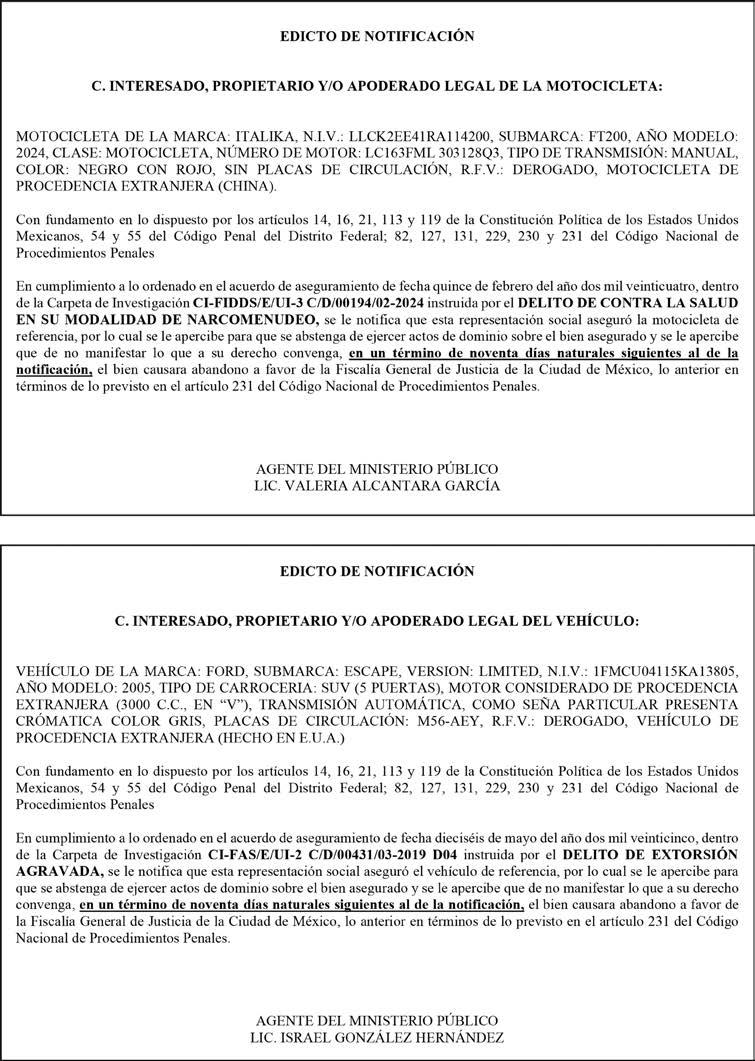 EDICTO DE NOTIFICACIÓN

C. INTERESADO, PROPIETARIO Y/O APODERADO LEGAL DE LA MOTOCICLETA:

MOTOCICLETA DE LA MARCA: ITALIKA, N.I.V.: LLCK2EE41RA114200, SUBMARCA: FT200, AÑO MODELO: 2024, CLASE: MOTOCICLETA, NÚMERO DE MOTOR: LC163FML 303128Q3, TIPO DE TRANSMISIÓN: MANUAL, COLOR: NEGRO CON ROJO, SIN PLACAS DE CIRCULACIÓN, R.F.V.: DEROGADO, MOTOCICLETA DE PROCEDENCIA EXTRANJERA (CHINA).

Con fundamento en lo dispuesto por los artículos 14, 16, 21, 113 y 119 de la Constitución Política de los Estados Unidos Mexicanos, 54 y 55 del Código Penal del Distrito Federal; 82, 127, 131, 229, 230 y 231 del Código Nacional de Procedimientos Penales

En cumplimiento a lo ordenado en el acuerdo de aseguramiento de fecha quince de febrero del año dos mil veinticuatro, dentro de la Carpeta de Investigación CI-FIDDS/E/UI-3 C/D/00194/02-2024 instruida por el DELITO DE CONTRA LA SALUD EN SU MODALIDAD DE NARCOMENUDEO, se le notifica que esta representación social aseguró la motocicleta de referencia, por lo cual se le apercibe para que se abstenga de ejercer actos de dominio sobre el bien asegurado y se le apercibe que de no manifestar lo que a su derecho convenga, en un término de noventa días naturales siguientes al de la notificación, el bien causara abandono a favor de la Fiscalía General de Justicia de la Ciudad de México, lo anterior en términos de lo previsto en el artículo 231 del Código Nacional de Procedimientos Penales.

AGENTE DEL MINISTERIO PÚBLICO
LIC. VALERIA ALCANTARA GARCÍA

EDICTO DE NOTIFICACIÓN

C. INTERESADO, PROPIETARIO Y/O APODERADO LEGAL DEL VEHÍCULO:

VEHÍCULO DE LA MARCA: FORD, SUBMARCA: ESCAPE, VERSION: LIMITED, N.I.V.: 1FMCU04115KA13805, AÑO MODELO: 2005, TIPO DE CARROCERIA: SUV (5 PUERTAS), MOTOR CONSIDERADO DE PROCEDENCIA EXTRANJERA (3000 C.C., EN “V”), TRANSMISIÓN AUTOMÁTICA, COMO SEÑA PARTICULAR PRESENTA CRÓMATICA COLOR GRIS, PLACAS DE CIRCULACIÓN: M56-AEY, R.F.V.: DEROGADO, VEHÍCULO DE PROCEDENCIA EXTRANJERA (HECHO EN E.U.A.)

Con fundamento en lo dispuesto por los artículos 14, 16, 21, 113 y 119 de la Constitución Política de los Estados Unidos Mexicanos, 54 y 55 del Código Penal del Distrito Federal; 82, 127, 131, 229, 230 y 231 del Código Nacional de Procedimientos Penales

En cumplimiento a lo ordenado en el acuerdo de aseguramiento de fecha dieciséis de mayo del año dos mil veinticinco, dentro de la Carpeta de Investigación CI-FAS/E/UI-2 C/D/00431/03-2019 D04 instruida por el DELITO DE EXTORSIÓN AGRAVADA, se le notifica que esta representación social aseguró el vehículo de referencia, por lo cual se le apercibe para que se abstenga de ejercer actos de dominio sobre el bien asegurado y se le apercibe que de no manifestar lo que a su derecho convenga, en un término de noventa días naturales siguientes al de la notificación, el bien causara abandono a favor de la Fiscalía General de Justicia de la Ciudad de México, lo anterior en términos de lo previsto en el artículo 231 del Código Nacional de Procedimientos Penales.

AGENTE DEL MINISTERIO PÚBLICO
LIC. ISRAEL GONZÁLEZ HERNÁNDEZ